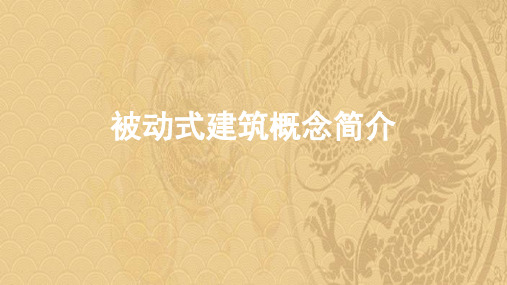 被动式建筑概念简介